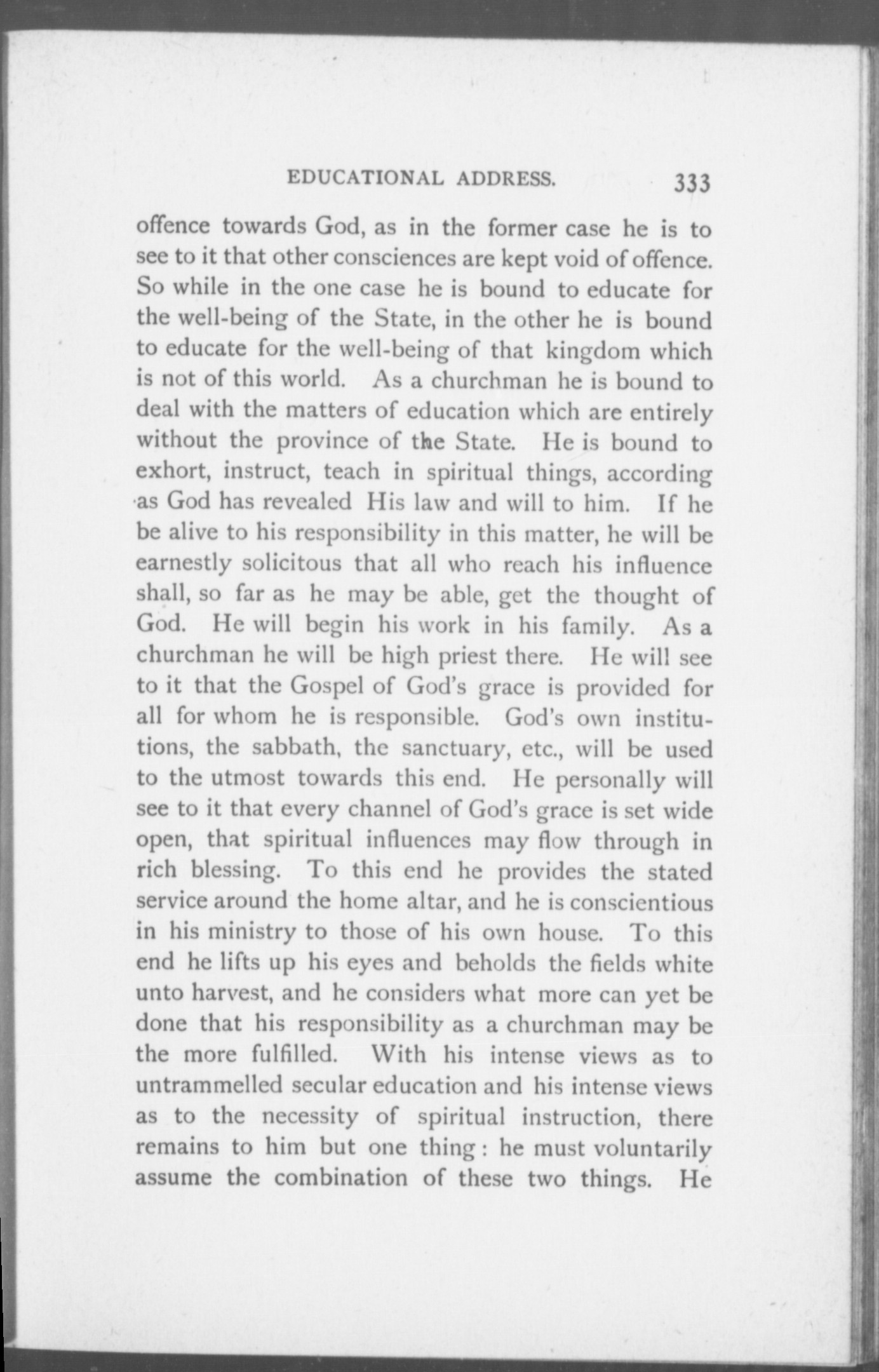 EDUCATIONAL ADDRESS. 333

offence towards God, as in the former case he is to see to it that other consciences are kept void of offence. So while in the one case he is bound to educate for the well-being of the State, in the other he is bound to educate for the well-being of that kingdom which is not of this world. As a churchman he is bound to deal with the matters of education which are entirely without the province of the State. He is bound to exhort, instruct, teach in spiritual things, according as God has revealed His law and will to him. If he be alive to his responsibility in this matter, he will be earnestly solicitous that all who reach his influence shall, so far as he may be able, get the thought of God. He will begin his work in his family. As a churchman he will be high priest there. He will see to it that the Gospel of God's grace is provided for all for whom he is responsible. God's own institutions, the sabbath, the sanctuary, etc., will be used to the utmost towards this end. He personally will see to it that every channel of God's grace is set wide open, that spiritual influences may flow through in rich blessing. To this end he provides the stated service around the home altar, and he is conscientious in his ministry to those of his own house. To this end he lifts up his eyes and beholds the fields white unto harvest, and he considers what more can yet be done that his responsibility as a churchman may be the more fulfilled. With his intense views as to untrammelled secular education and his intense views as to the necessity of spiritual instruction, there remains to him but one thing: he must voluntarily assume the combination of these two things. He